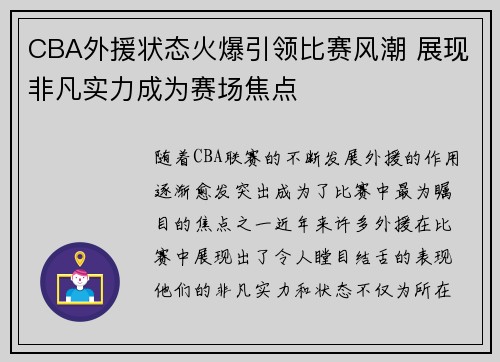 CBA外援状态火爆引领比赛风潮 展现非凡实力成为赛场焦点

随着CBA联赛的不断发展外援的作用逐渐愈发突出成为了比赛中最为瞩目的焦点之一近年来许多外援在比赛中展现出了令人瞠目结舌的表现他们的非凡实力和状态不仅为所在